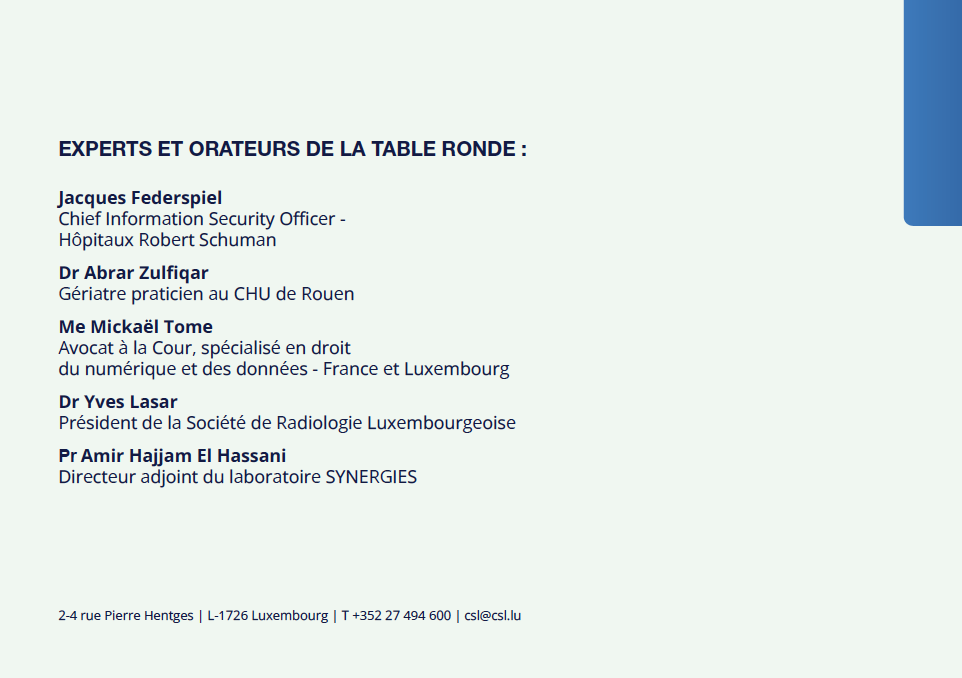 EXPERTS ET ORATEURS DE LA TABLE RONDE :

Jacques Federspiel
Chief Information Security Officer - Hôpitaux Robert Schuman

Dr Abrar Zulfiqar
Gériatre praticien au CHU de Rouen

Me Mickaël Tome
Avocat à la Cour, spécialisé en droit du numérique et des données - France et Luxembourg

Dr Yves Lasar
Président de la Société de Radiologie Luxembourgeoise

Pr Amir Hajjam El Hassani
Directeur adjoint du laboratoire SYNERGIES

2-4 rue Pierre Hentges | L-1726 Luxembourg | T +352 27 494 600 | csl@csl.lu